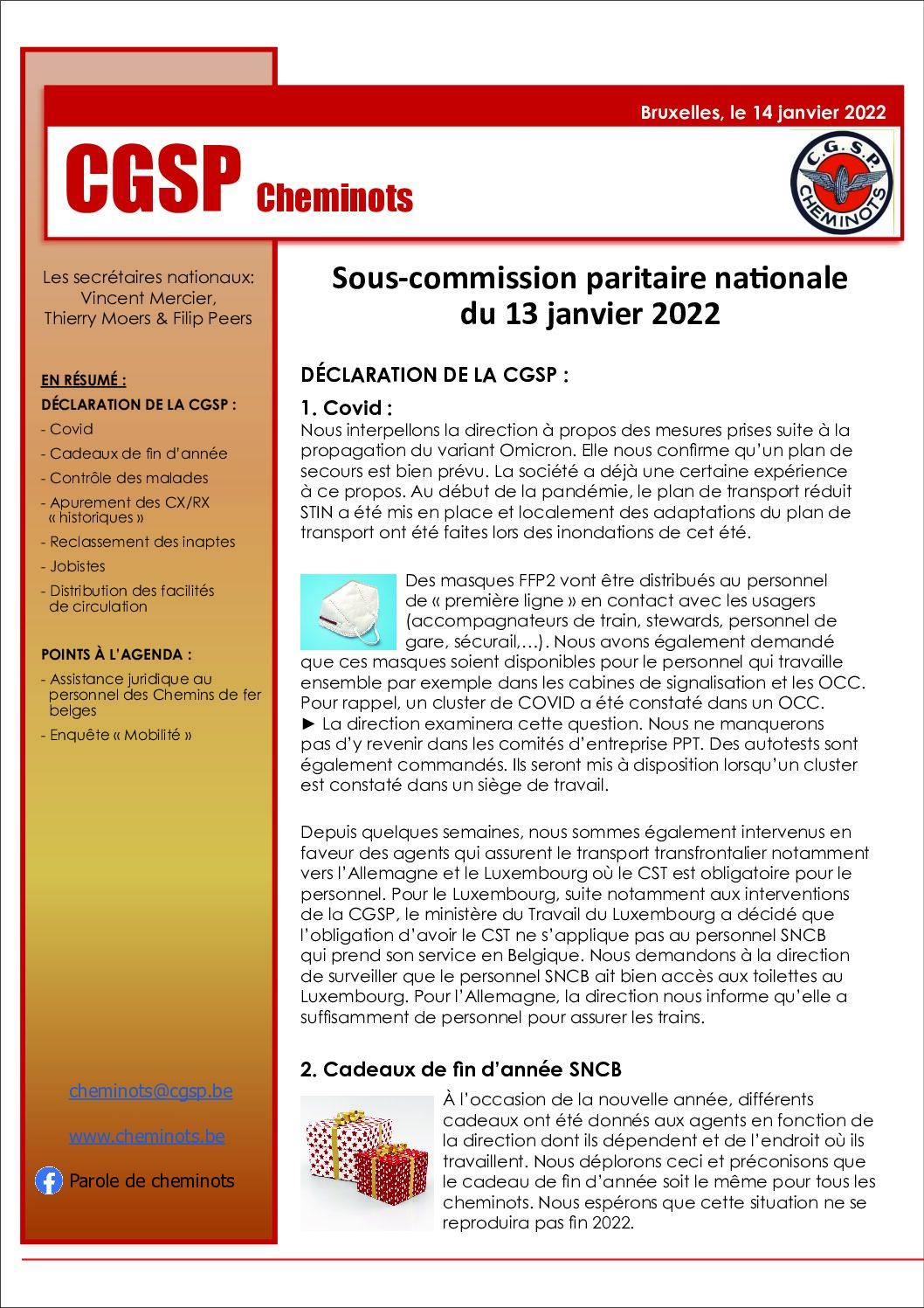 Bruxelles, le 14 janvier 2022

CGSP Cheminots

C.G.S.P. CHEMINOTS

Les secrétaires nationaux: Vincent Mercier, Thierry Moers & Filip Peers

EN RÉSUMÉ :

DÉCLARATION DE LA CGSP :

- Covid
- Cadeaux de fin d'année
- Contrôle des malades
- Apurement des CX/RX « historiques »
- Reclassement des inaptes
- Jobistes
- Distribution des facilités de circulation

POINTS À L'AGENDA :

- Assistance juridique au personnel des Chemins de fer belges
- Enquête « Mobilité »

cheminots@cgsp.be

www.cheminots.be

Parole de cheminots

Sous-commission paritaire nationale du 13 janvier 2022

DÉCLARATION DE LA CGSP :

1. Covid :

Nous interpellons la direction à propos des mesures prises suite à la propagation du variant Omicron. Elle nous confirme qu'un plan de secours est bien prévu. La société a déjà une certaine expérience à ce propos. Au début de la pandémie, le plan de transport réduit STIN a été mis en place et localement des adaptations du plan de transport ont été faites lors des inondations de cet été.

Des masques FFP2 vont être distribués au personnel de « première ligne » en contact avec les usagers (accompagnateurs de train, stewards, personnel de gare, sécurail,…). Nous avons également demandé que ces masques soient disponibles pour le personnel qui travaille ensemble par exemple dans les cabines de signalisation et les OCC. Pour rappel, un cluster de COVID a été constaté dans un OCC.
► La direction examinera cette question. Nous ne manquerons pas d'y revenir dans les comités d'entreprise PPT. Des autotests sont également commandés. Ils seront mis à disposition lorsqu'un cluster est constaté dans un siège de travail.

Depuis quelques semaines, nous sommes également intervenus en faveur des agents qui assurent le transport transfrontalier notamment vers l'Allemagne et le Luxembourg où le CST est obligatoire pour le personnel. Pour le Luxembourg, suite notamment aux interventions de la CGSP, le ministère du Travail du Luxembourg a décidé que l'obligation d'avoir le CST ne s'applique pas au personnel SNCB qui prend son service en Belgique. Nous demandons à la direction de surveiller que le personnel SNCB ait bien accès aux toilettes au Luxembourg. Pour l'Allemagne, la direction nous informe qu'elle a suffisamment de personnel pour assurer les trains.

2. Cadeaux de fin d'année SNCB

À l'occasion de la nouvelle année, différents cadeaux ont été donnés aux agents en fonction de la direction dont ils dépendent et de l'endroit où ils travaillent. Nous déplorons ceci et préconisons que le cadeau de fin d'année soit le même pour tous les cheminots. Nous espérons que cette situation ne se reproduira pas fin 2022.